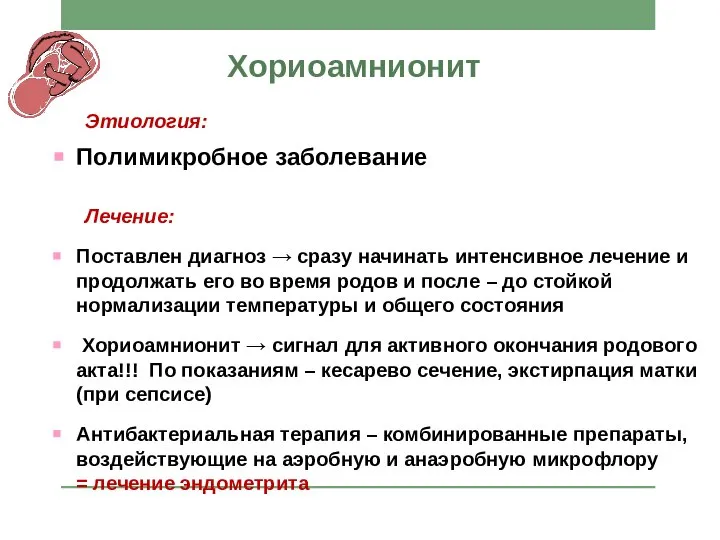 Хориоамнионит

Этиология:

Полимикробное заболевание

Лечение:

Поставлен диагноз → сразу начинать интенсивное лечение и продолжать его во время родов и после – до стойкой нормализации температуры и общего состояния

Хориоамнионит → сигнал для активного окончания родового акта!!! По показаниям – кесарево сечение, экстирпация матки (при сепсисе)

Антибактериальная терапия – комбинированные препараты, воздействующие на аэробную и анаэробную микрофлору = лечение эндометрита